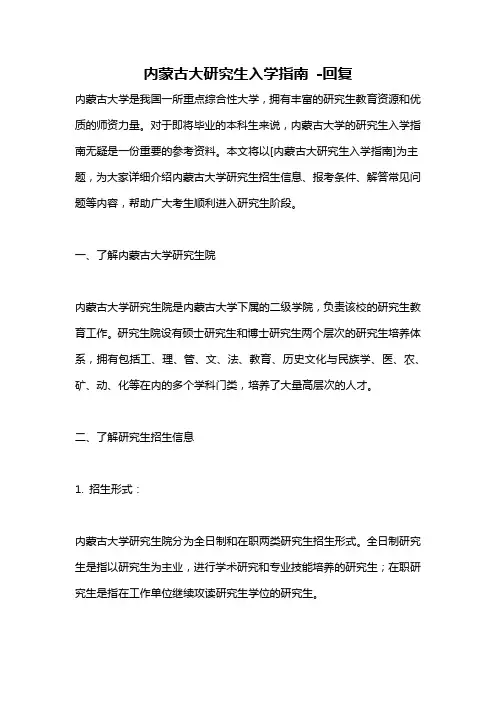 内蒙古大研究生入学指南 -回复

内蒙古大学是我国一所重点综合性大学，拥有丰富的研究生教育资源和优质的师资力量。对于即将毕业的本科生来说，内蒙古大学的研究生入学指南无疑是一份重要的参考资料。本文将以[内蒙古大研究生入学指南]为主题，为大家详细介绍内蒙古大学研究生招生信息、报考条件、解答常见问题等内容，帮助广大考生顺利进入研究生阶段。

一、了解内蒙古大学研究生院

内蒙古大学研究生院是内蒙古大学下属的二级学院，负责该校的研究生教育工作。研究生院设有硕士研究生和博士研究生两个层次的研究生培养体系，拥有包括工、理、管、文、法、教育、历史文化与民族学、医、农、矿、动、化等在内的多个学科门类，培养了大量高层次的人才。

二、了解研究生招生信息

1. 招生形式：

内蒙古大学研究生院分为全日制和在职两类研究生招生形式。全日制研究生是指以研究生为主业，进行学术研究和专业技能培养的研究生；在职研究生是指在工作单位继续攻读研究生学位的研究生。